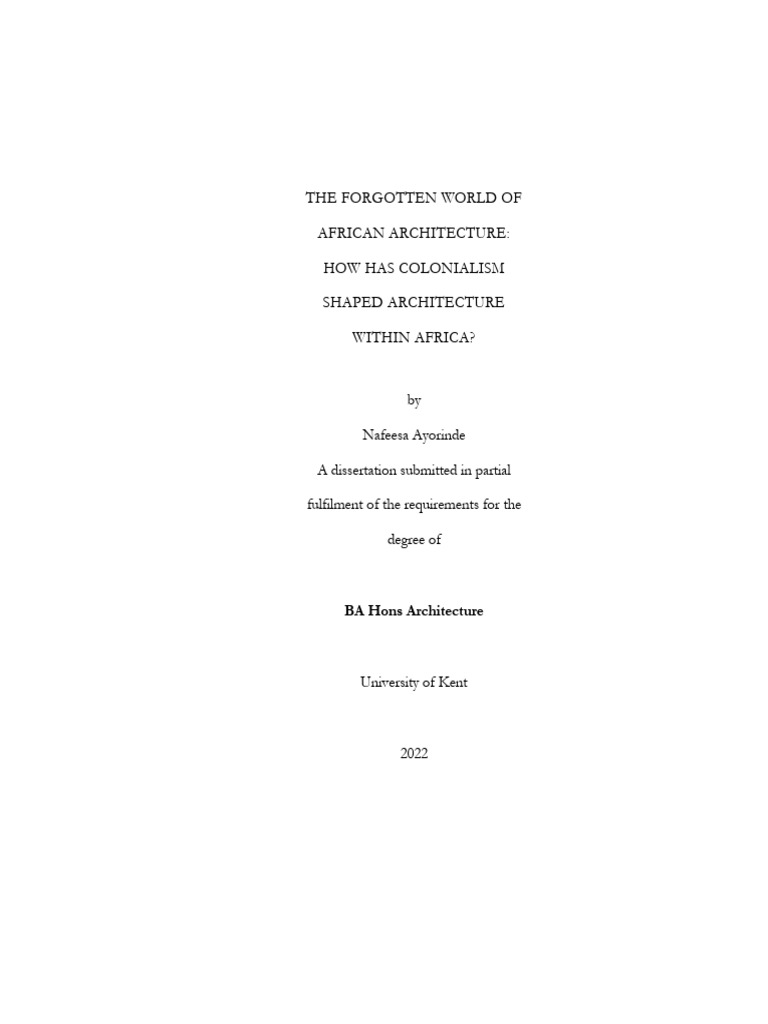 THE FORGOTTEN WORLD OF AFRICAN ARCHITECTURE: HOW HAS COLONIALISM SHAPED ARCHITECTURE WITHIN AFRICA?

by

Nafeesa Ayorinde

A dissertation submitted in partial fulfilment of the requirements for the degree of

BA Hons Architecture

University of Kent

2022